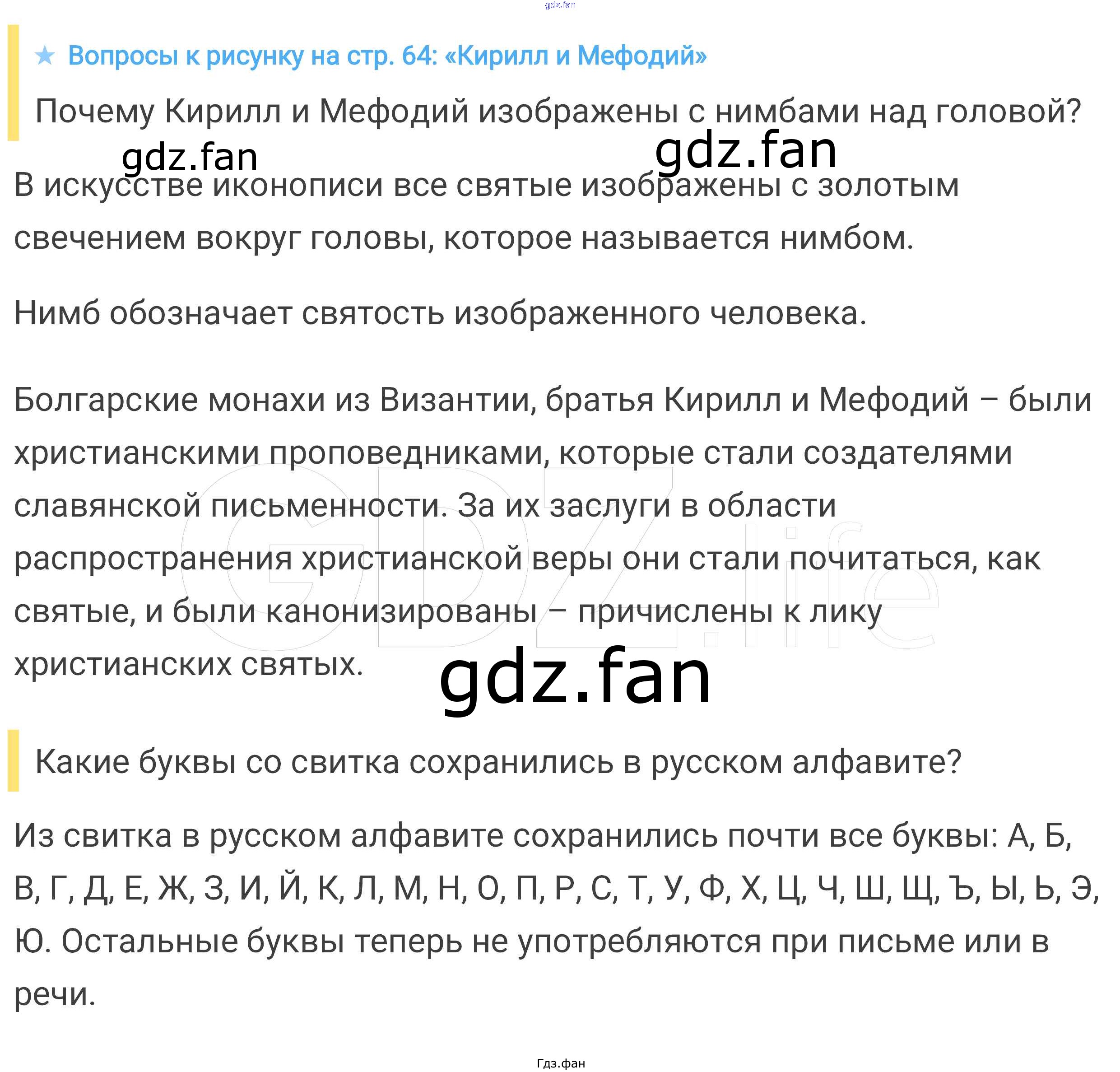 ★ Вопросы к рисунку на стр. 64: «Кирилл и Мефодий»

Почему Кирилл и Мефодий изображены с нимбами над головой?

В искусстве иконописи все святые изображены с золотым свечением вокруг головы, которое называется нимбом.

Нимб обозначает святость изображенного человека.

Болгарские монахи из Византии, братья Кирилл и Мефодий – были христианскими проповедниками, которые стали создателями славянской письменности. За их заслуги в области распространения христианской веры они стали почитаться, как святые, и были канонизированы – причислены к лику христианских святых.

Какие буквы со свитка сохранились в русском алфавите?

Из свитка в русском алфавите сохранились почти все буквы: А, Б, В, Г, Д, Е, Ж, З, И, Й, К, Л, М, Н, О, П, Р, С, Т, У, Ф, Х, Ц, Ч, Ш, Щ, Ъ, Ы, Ь, Э, Ю. Остальные буквы теперь не употребляются при письме или в речи.

Гдз.фан

gdz.fan

GDZ.life